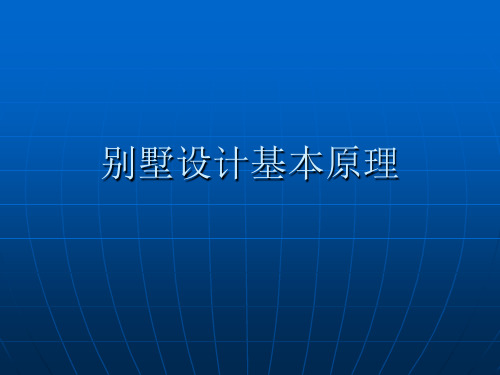 别墅设计基本原理